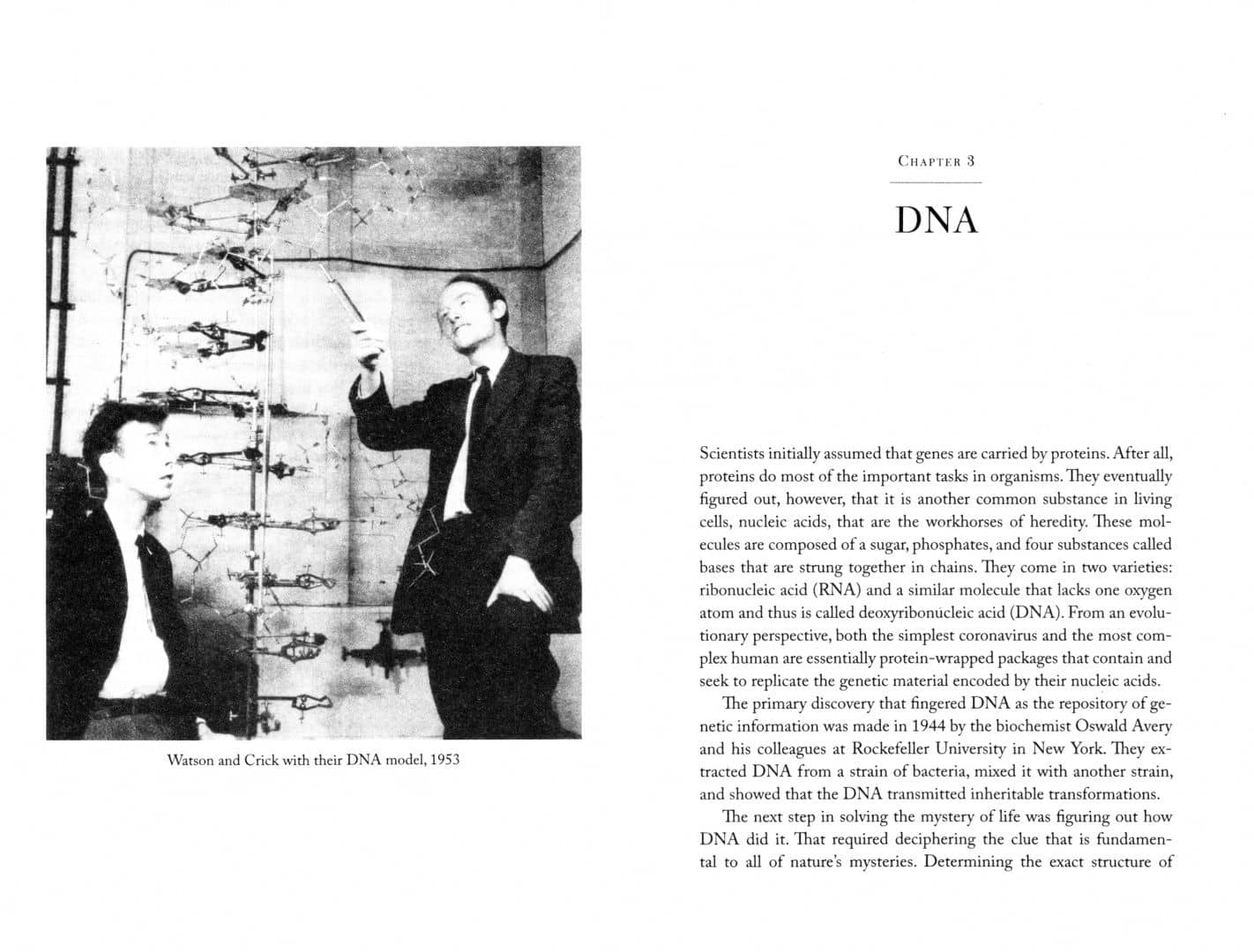 Watson and Crick with their DNA model, 1953

CHAPTER 3

DNA

Scientists initially assumed that genes are carried by proteins. After all, proteins do most of the important tasks in organisms. They eventually figured out, however, that it is another common substance in living cells, nucleic acids, that are the workhorses of heredity. These molecules are composed of a sugar, phosphates, and four substances called bases that are strung together in chains. They come in two varieties: ribonucleic acid (RNA) and a similar molecule that lacks one oxygen atom and thus is called deoxyribonucleic acid (DNA). From an evolutionary perspective, both the simplest coronavirus and the most complex human are essentially protein-wrapped packages that contain and seek to replicate the genetic material encoded by their nucleic acids.

The primary discovery that fingered DNA as the repository of genetic information was made in 1944 by the biochemist Oswald Avery and his colleagues at Rockefeller University in New York. They extracted DNA from a strain of bacteria, mixed it with another strain, and showed that the DNA transmitted inheritable transformations.

The next step in solving the mystery of life was figuring out how DNA did it. That required deciphering the clue that is fundamental to all of nature's mysteries. Determining the exact structure of